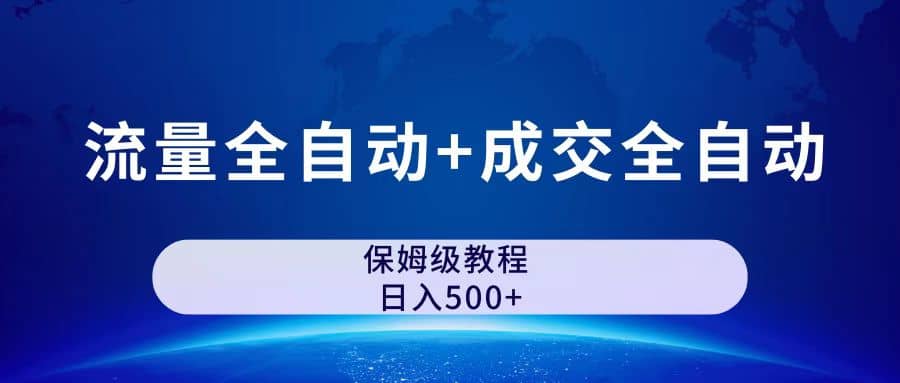 流量全自动+成交全自动

保姆级教程
日入500+